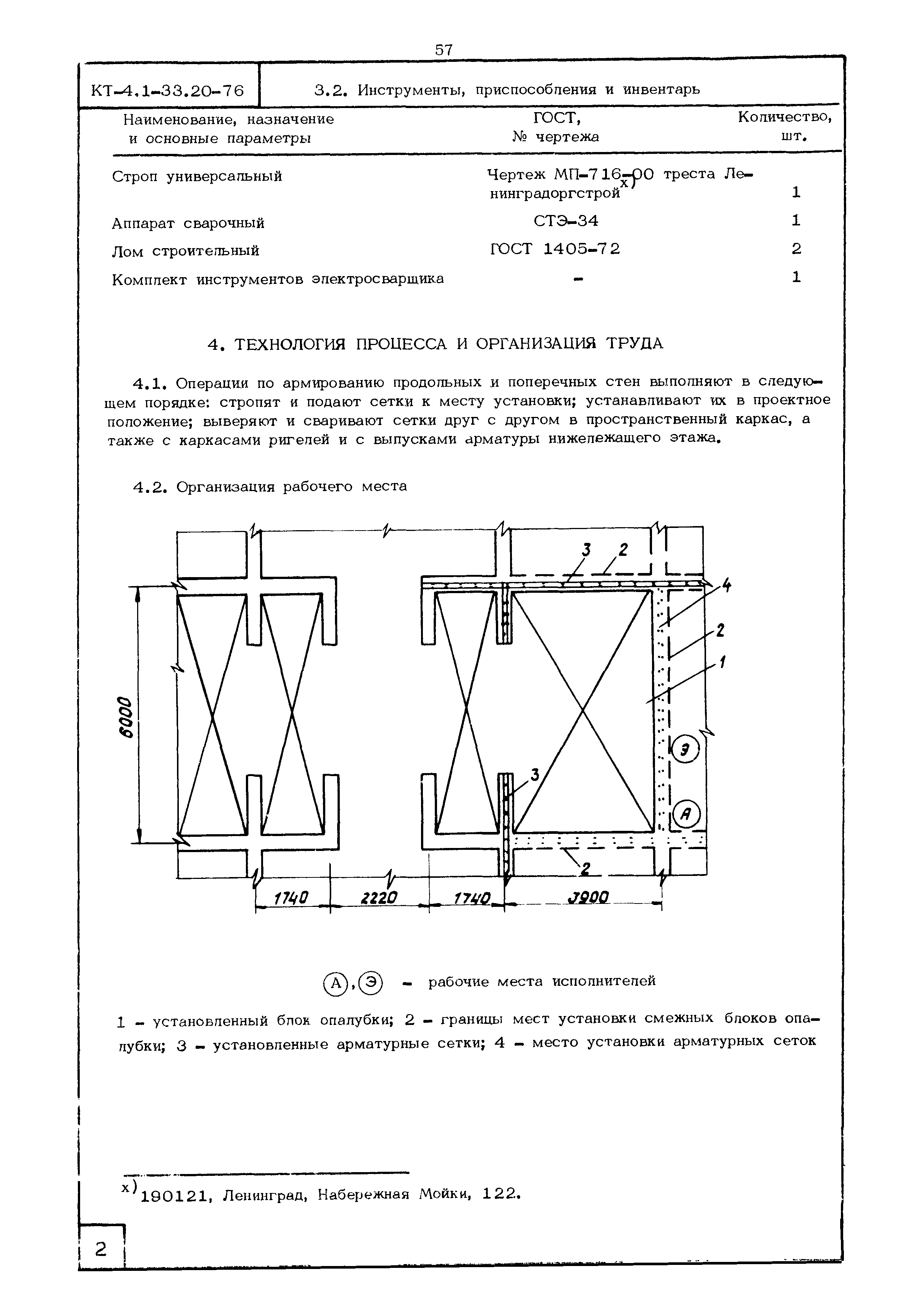 57

КТ-4.1-33.20-76

3.2. Инструменты, приспособления и инвентарь

| Наименование, назначение и основные параметры | ГОСТ, № чертежа | Количество, шт. |
|---|---|---|
| Строп универсальный | Чертеж МП-716-00 треста Ленинградоргстрой$^{x)}$ | 1 |
| Аппарат сварочный | СТЭ-34 | 1 |
| Лом строительный | ГОСТ 1405-72 | 2 |
| Комплект инструментов электросварщика | - | 1 |

4. ТЕХНОЛОГИЯ ПРОЦЕССА И ОРГАНИЗАЦИЯ ТРУДА

4.1. Операции по армированию продольных и поперечных стен выполняют в следующем порядке: стропят и подают сетки к месту установки; устанавливают их в проектное положение; выверяют и сваривают сетки друг с другом в пространственный каркас, а также с каркасами ригелей и с выпусками арматуры нижележащего этажа.

4.2. Организация рабочего места

3 2 4 2 1 Э А 3 2 6000 1740 2220 1740 3900

А, Э - рабочие места исполнителей

1 - установленный блок опалубки; 2 - границы мест установки смежных блоков опалубки; 3 - установленные арматурные сетки; 4 - место установки арматурных сеток

$^{x)}$190121, Ленинград, Набережная Мойки, 122.

2